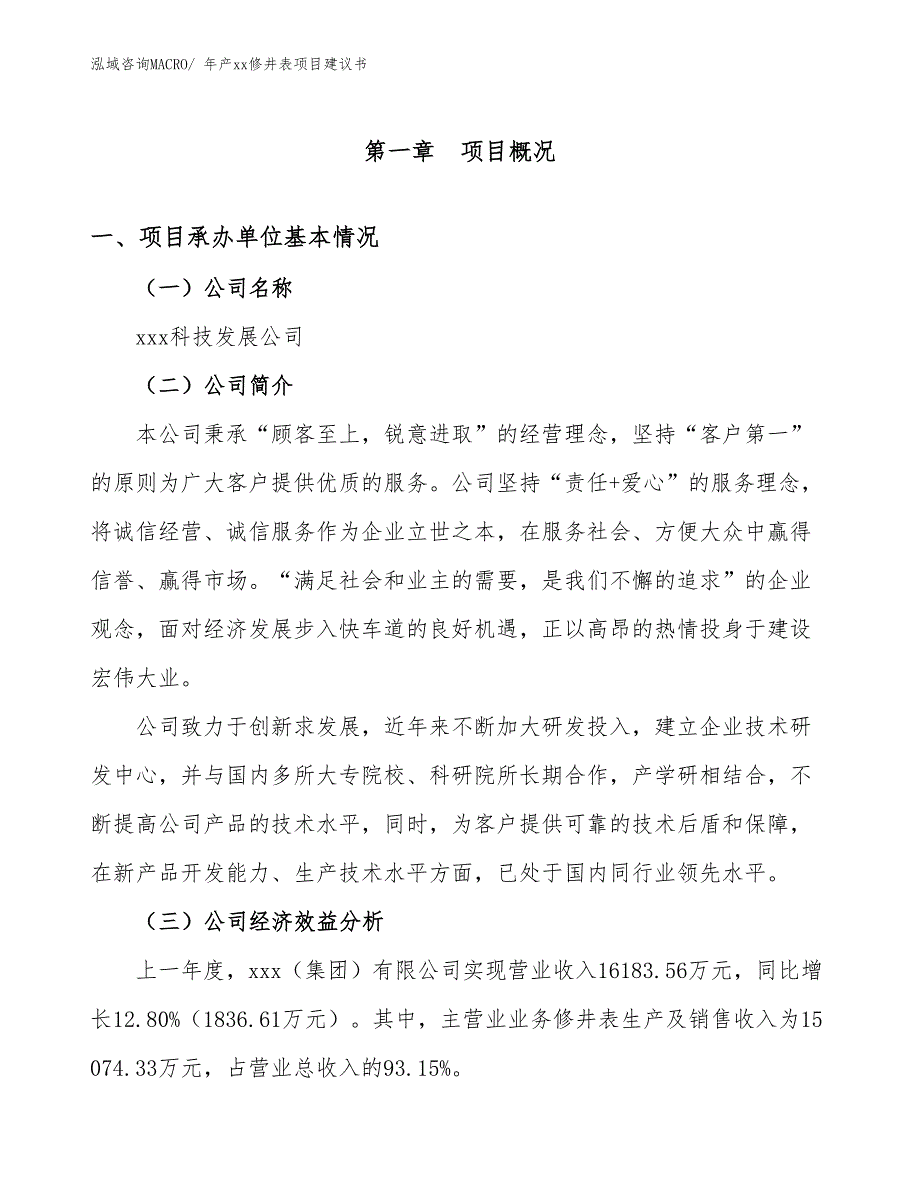 泓域咨询MACRO/ 年产xx修井表项目建议书

第一章　项目概况

一、项目承办单位基本情况

（一）公司名称

xxx科技发展公司

（二）公司简介

本公司秉承“顾客至上，锐意进取”的经营理念，坚持“客户第一”的原则为广大客户提供优质的服务。公司坚持“责任+爱心”的服务理念，将诚信经营、诚信服务作为企业立世之本，在服务社会、方便大众中赢得信誉、赢得市场。“满足社会和业主的需要，是我们不懈的追求”的企业观念，面对经济发展步入快车道的良好机遇，正以高昂的热情投身于建设宏伟大业。

公司致力于创新求发展，近年来不断加大研发投入，建立企业技术研发中心，并与国内多所大专院校、科研院所长期合作，产学研相结合，不断提高公司产品的技术水平，同时，为客户提供可靠的技术后盾和保障，在新产品开发能力、生产技术水平方面，已处于国内同行业领先水平。

（三）公司经济效益分析

上一年度，xxx（集团）有限公司实现营业收入16183.56万元，同比增长12.80%（1836.61万元）。其中，主营业业务修井表生产及销售收入为15074.33万元，占营业总收入的93.15%。